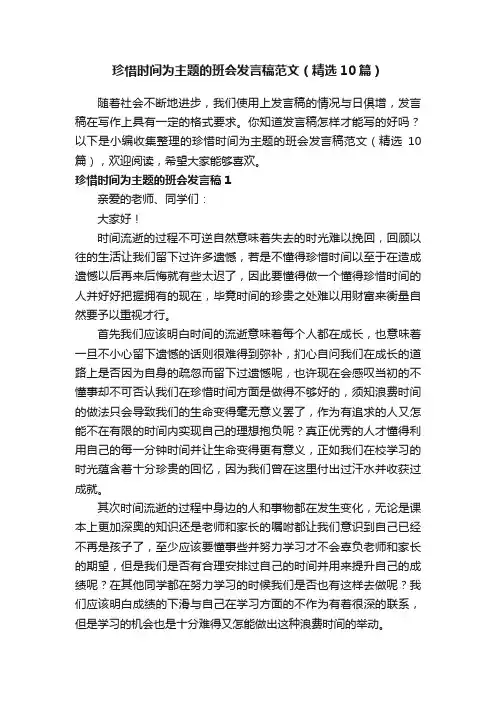 珍惜时间为主题的班会发言稿范文（精选10篇）

随着社会不断地进步，我们使用上发言稿的情况与日俱增，发言稿在写作上具有一定的格式要求。你知道发言稿怎样才能写的好吗？以下是小编收集整理的珍惜时间为主题的班会发言稿范文（精选 10篇），欢迎阅读，希望大家能够喜欢。

珍惜时间为主题的班会发言稿1

亲爱的老师、同学们：

大家好！

时间流逝的过程不可逆自然意味着失去的时光难以挽回，回顾以往的生活让我们留下过许多遗憾，若是不懂得珍惜时间以至于在造成遗憾以后再来后悔就有些太迟了，因此要懂得做一个懂得珍惜时间的人并好好把握拥有的现在，毕竟时间的珍贵之处难以用财富来衡量自然要予以重视才行。

首先我们应该明白时间的流逝意味着每个人都在成长，也意味着一旦不小心留下遗憾的话则很难得到弥补，扪心自问我们在成长的道路上是否因为自身的疏忽而留下过遗憾呢，也许现在会感叹当初的不懂事却不可否认我们在珍惜时间方面是做得不够好的，须知浪费时间的做法只会导致我们的生命变得毫无意义罢了，作为有追求的人又怎能不在有限的时间内实现自己的理想抱负呢？真正优秀的人才懂得利用自己的每一分钟时间并让生命变得更有意义，正如我们在校学习的时光蕴含着十分珍贵的回忆，因为我们曾在这里付出过汗水并收获过成就。

其次时间流逝的过程中身边的人和事物都在发生变化，无论是课本上更加深奥的知识还是老师和家长的嘱咐都让我们意识到自己已经不再是孩子了，至少应该要懂事些并努力学习才不会辜负老师和家长的期望，但是我们是否有合理安排过自己的时间并用来提升自己的成绩呢？在其他同学都在努力学习的时候我们是否也有这样去做呢？我们应该明白成绩的下滑与自己在学习方面的不作为有着很深的联系，但是学习的机会也是十分难得又怎能做出这种浪费时间的举动。